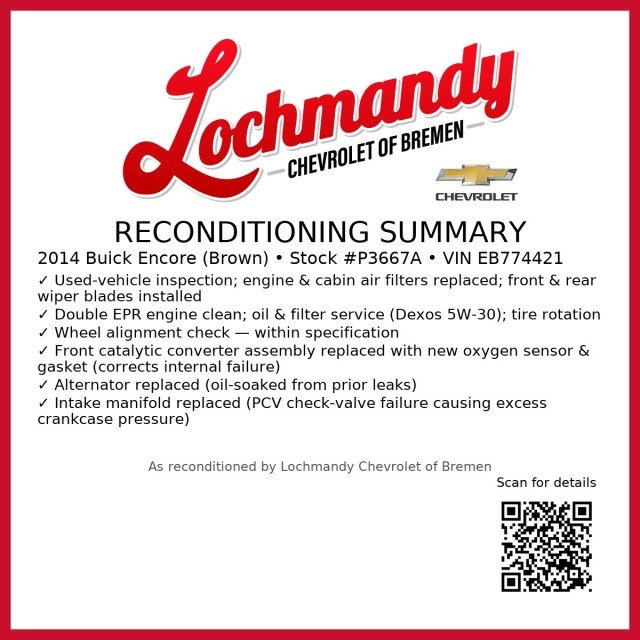 Lochmandy
CHEVROLET OF BREMEN

CHEVROLET

RECONDITIONING SUMMARY

2014 Buick Encore (Brown) • Stock #P3667A • VIN EB774421

✓ Used-vehicle inspection; engine & cabin air filters replaced; front & rear wiper blades installed
✓ Double EPR engine clean; oil & filter service (Dexos 5W-30); tire rotation
✓ Wheel alignment check — within specification
✓ Front catalytic converter assembly replaced with new oxygen sensor & gasket (corrects internal failure)
✓ Alternator replaced (oil-soaked from prior leaks)
✓ Intake manifold replaced (PCV check-valve failure causing excess crankcase pressure)

As reconditioned by Lochmandy Chevrolet of Bremen

Scan for details